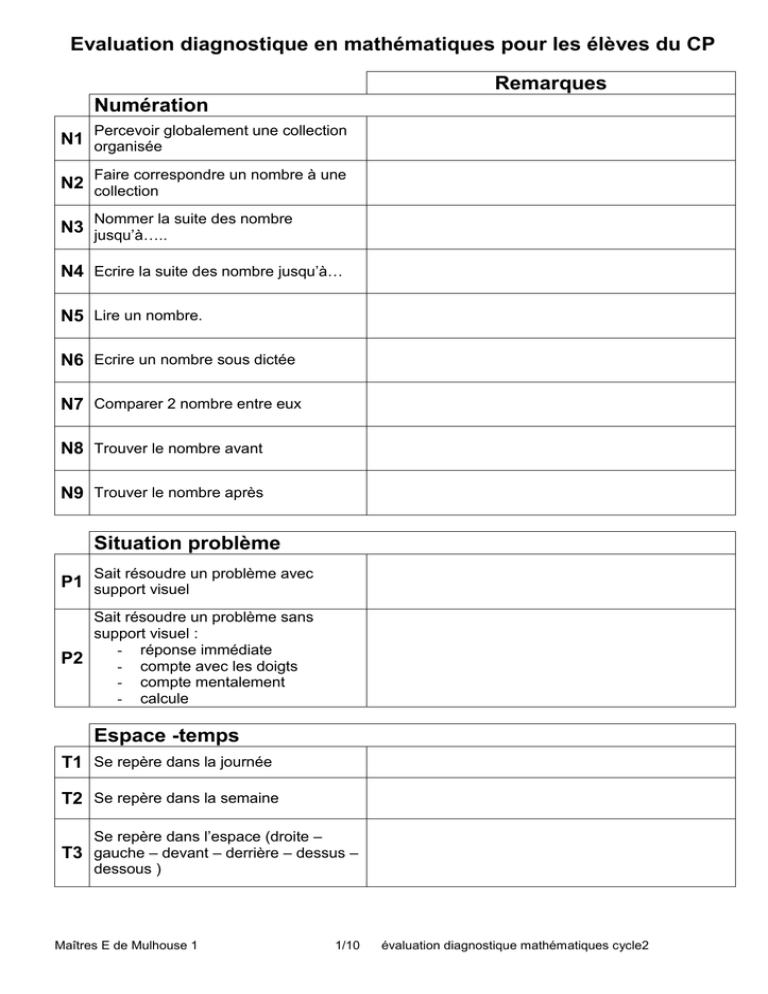 Evaluation diagnostique en mathématiques pour les élèves du CP

| | | Remarques |
|---|---|---|
| | Numération | |
| N1 | Percevoir globalement une collection organisée | |
| N2 | Faire correspondre un nombre à une collection | |
| N3 | Nommer la suite des nombre jusqu'à….. | |
| N4 | Ecrire la suite des nombre jusqu'à… | |
| N5 | Lire un nombre. | |
| N6 | Ecrire un nombre sous dictée | |
| N7 | Comparer 2 nombre entre eux | |
| N8 | Trouver le nombre avant | |
| N9 | Trouver le nombre après | |

| | Situation problème | |
|---|---|---|
| P1 | Sait résoudre un problème avec support visuel | |
| P2 | Sait résoudre un problème sans support visuel : - réponse immédiate - compte avec les doigts - compte mentalement - calcule | |

| | Espace -temps | |
|---|---|---|
| T1 | Se repère dans la journée | |
| T2 | Se repère dans la semaine | |
| T3 | Se repère dans l'espace (droite – gauche – devant – derrière – dessus – dessous ) | |

Maîtres E de Mulhouse 1 1/10 évaluation diagnostique mathématiques cycle2